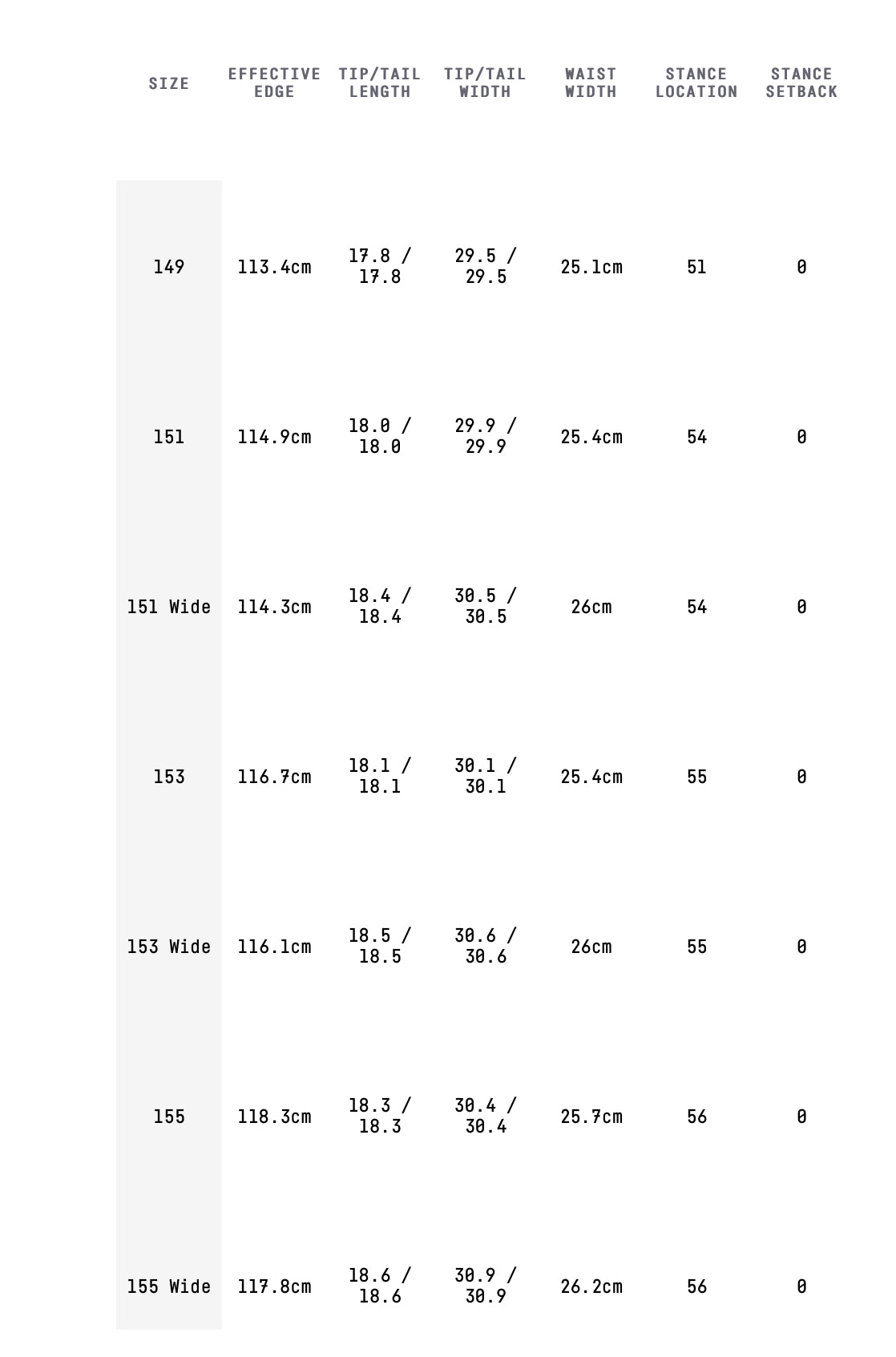 | SIZE | EFFECTIVE EDGE | TIP/TAIL LENGTH | TIP/TAIL WIDTH | WAIST WIDTH | STANCE LOCATION | STANCE SETBACK |
|---|---|---|---|---|---|---|
| 149 | 113.4cm | 17.8 / 17.8 | 29.5 / 29.5 | 25.1cm | 51 | 0 |
| 151 | 114.9cm | 18.0 / 18.0 | 29.9 / 29.9 | 25.4cm | 54 | 0 |
| 151 Wide | 114.3cm | 18.4 / 18.4 | 30.5 / 30.5 | 26cm | 54 | 0 |
| 153 | 116.7cm | 18.1 / 18.1 | 30.1 / 30.1 | 25.4cm | 55 | 0 |
| 153 Wide | 116.1cm | 18.5 / 18.5 | 30.6 / 30.6 | 26cm | 55 | 0 |
| 155 | 118.3cm | 18.3 / 18.3 | 30.4 / 30.4 | 25.7cm | 56 | 0 |
| 155 Wide | 117.8cm | 18.6 / 18.6 | 30.9 / 30.9 | 26.2cm | 56 | 0 |